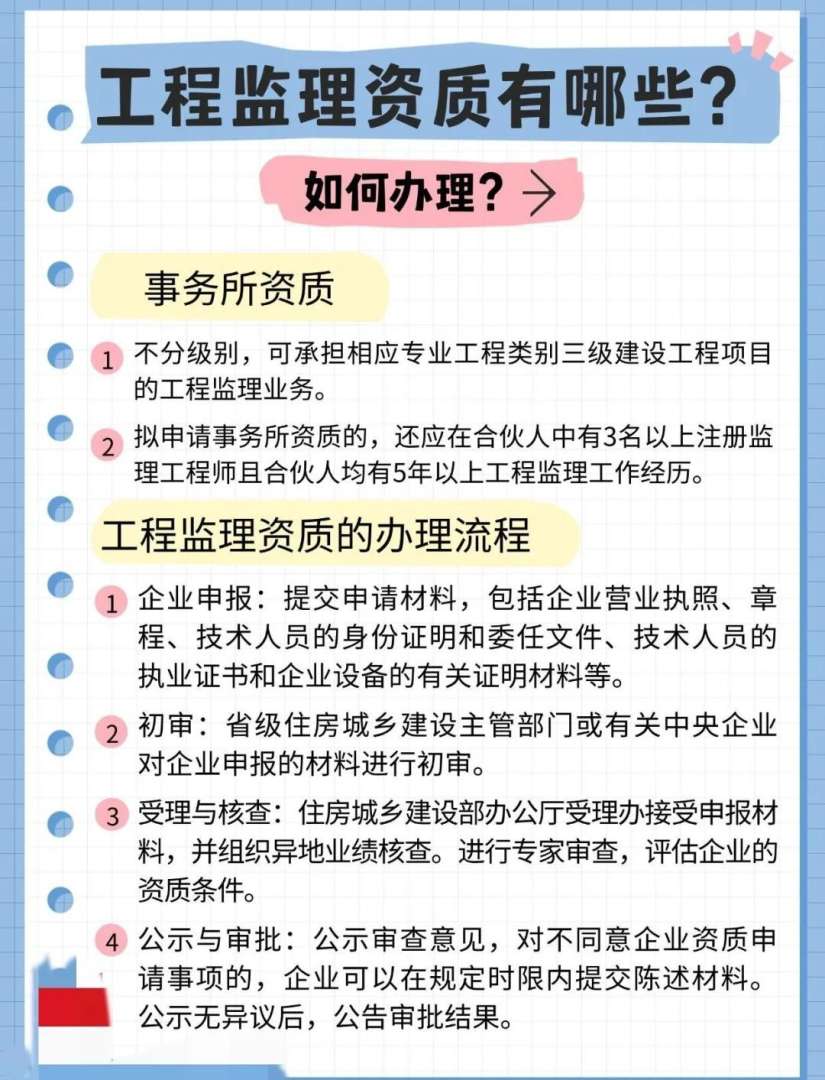 工程监理资质有哪些?

如何办理? →

事务所资质

1 不分级别，可承担相应专业工程类别三级建设工程项目的工程监理业务。

2 拟申请事务所资质的，还应在合伙人中有3名以上注册监理工程师且合伙人均有5年以上工程监理工作经历。

工程监理资质的办理流程

1 企业申报：提交申请材料，包括企业营业执照、章程、技术人员的身份证明和委任文件、技术人员的执业证书和企业设备的有关证明材料等。

2 初审：省级住房城乡建设主管部门或有关中央企业对企业申报的材料进行初审。

3 受理与核查：住房城乡建设部办公厅受理办接受申报材料，并组织异地业绩核查。进行专家审查，评估企业的资质条件。

4 公示与审批：公示审查意见，对不同意企业资质申请事项的，企业可以在规定时限内提交陈述材料。公示无异议后，公告审批结果。